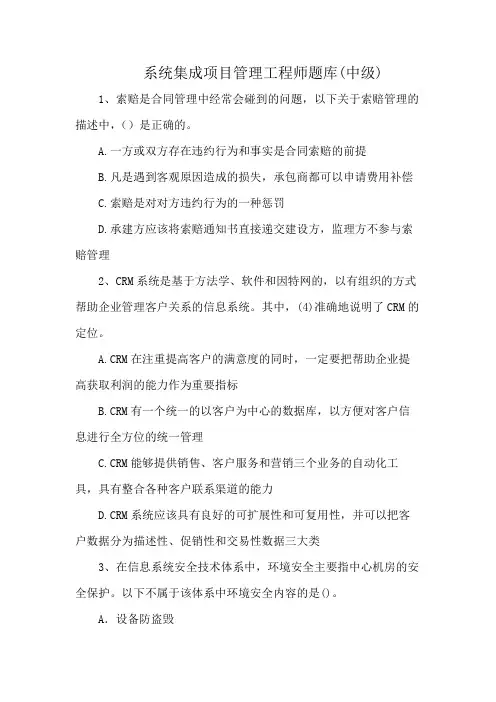 系统集成项目管理工程师题库(中级)

1、索赔是合同管理中经常会碰到的问题，以下关于索赔管理的描述中，()是正确的。

A.一方或双方存在违约行为和事实是合同索赔的前提

B.凡是遇到客观原因造成的损失，承包商都可以申请费用补偿

C.索赔是对对方违约行为的一种惩罚

D.承建方应该将索赔通知书直接递交建设方，监理方不参与索赔管理

2、CRM系统是基于方法学、软件和因特网的，以有组织的方式帮助企业管理客户关系的信息系统。其中，(4)准确地说明了CRM的定位。

A.CRM在注重提高客户的满意度的同时，一定要把帮助企业提高获取利润的能力作为重要指标

B.CRM有一个统一的以客户为中心的数据库，以方便对客户信息进行全方位的统一管理

C.CRM能够提供销售、客户服务和营销三个业务的自动化工具，具有整合各种客户联系渠道的能力

D.CRM系统应该具有良好的可扩展性和可复用性，并可以把客户数据分为描述性、促销性和交易性数据三大类

3、在信息系统安全技术体系中，环境安全主要指中心机房的安全保护。以下不属于该体系中环境安全内容的是()。

A. 设备防盗毁